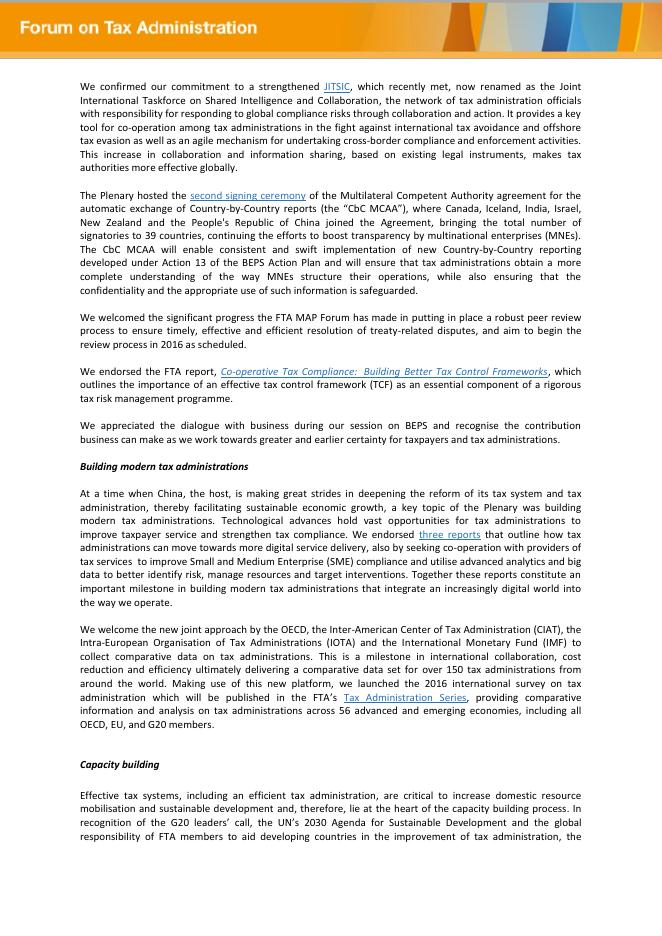 Forum on Tax Administration

We confirmed our commitment to a strengthened JITSIC, which recently met, now renamed as the Joint International Taskforce on Shared Intelligence and Collaboration, the network of tax administration officials with responsibility for responding to global compliance risks through collaboration and action. It provides a key tool for co-operation among tax administrations in the fight against international tax avoidance and offshore tax evasion as well as an agile mechanism for undertaking cross-border compliance and enforcement activities. This increase in collaboration and information sharing, based on existing legal instruments, makes tax authorities more effective globally.

The Plenary hosted the second signing ceremony of the Multilateral Competent Authority agreement for the automatic exchange of Country-by-Country reports (the "CbC MCAA"), where Canada, Iceland, India, Israel, New Zealand and the People's Republic of China joined the Agreement, bringing the total number of signatories to 39 countries, continuing the efforts to boost transparency by multinational enterprises (MNEs). The CbC MCAA will enable consistent and swift implementation of new Country-by-Country reporting developed under Action 13 of the BEPS Action Plan and will ensure that tax administrations obtain a more complete understanding of the way MNEs structure their operations, while also ensuring that the confidentiality and the appropriate use of such information is safeguarded.

We welcomed the significant progress the FTA MAP Forum has made in putting in place a robust peer review process to ensure timely, effective and efficient resolution of treaty-related disputes, and aim to begin the review process in 2016 as scheduled.

We endorsed the FTA report, Co-operative Tax Compliance: Building Better Tax Control Frameworks, which outlines the importance of an effective tax control framework (TCF) as an essential component of a rigorous tax risk management programme.

We appreciated the dialogue with business during our session on BEPS and recognise the contribution business can make as we work towards greater and earlier certainty for taxpayers and tax administrations.

Building modern tax administrations

At a time when China, the host, is making great strides in deepening the reform of its tax system and tax administration, thereby facilitating sustainable economic growth, a key topic of the Plenary was building modern tax administrations. Technological advances hold vast opportunities for tax administrations to improve taxpayer service and strengthen tax compliance. We endorsed three reports that outline how tax administrations can move towards more digital service delivery, also by seeking co-operation with providers of tax services to improve Small and Medium Enterprise (SME) compliance and utilise advanced analytics and big data to better identify risk, manage resources and target interventions. Together these reports constitute an important milestone in building modern tax administrations that integrate an increasingly digital world into the way we operate.

We welcome the new joint approach by the OECD, the Inter-American Center of Tax Administration (CIAT), the Intra-European Organisation of Tax Administrations (IOTA) and the International Monetary Fund (IMF) to collect comparative data on tax administrations. This is a milestone in international collaboration, cost reduction and efficiency ultimately delivering a comparative data set for over 150 tax administrations from around the world. Making use of this new platform, we launched the 2016 international survey on tax administration which will be published in the FTA's Tax Administration Series, providing comparative information and analysis on tax administrations across 56 advanced and emerging economies, including all OECD, EU, and G20 members.

Capacity building

Effective tax systems, including an efficient tax administration, are critical to increase domestic resource mobilisation and sustainable development and, therefore, lie at the heart of the capacity building process. In recognition of the G20 leaders' call, the UN's 2030 Agenda for Sustainable Development and the global responsibility of FTA members to aid developing countries in the improvement of tax administration, the